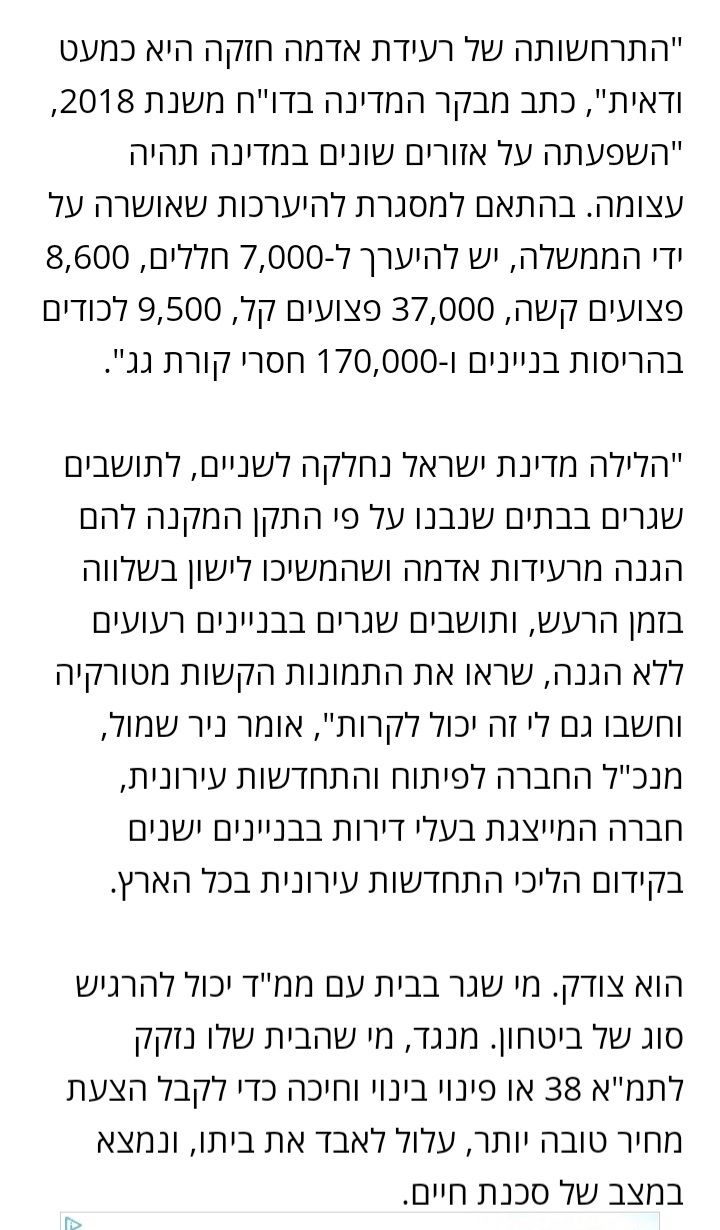 "התרחשותה של רעידת אדמה חזקה היא כמעט ודאית", כתב מבקר המדינה בדו"ח משנת 2018, "השפעתה על אזורים שונים במדינה תהיה עצומה. בהתאם למסגרת להיערכות שאושרה על ידי הממשלה, יש להיערך ל-7,000 חללים, 8,600 פצועים קשה, 37,000 פצועים קל, 9,500 לכודים בהריסות בניינים ו-170,000 חסרי קורת גג".

"הלילה מדינת ישראל נחלקה לשניים, לתושבים שגרים בבתים שנבנו על פי התקן המקנה להם הגנה מרעידות אדמה ושהמשיכו לישון בשלווה בזמן הרעש, ותושבים שגרים בבניינים רעועים ללא הגנה, שראו את התמונות הקשות מטורקיה וחשבו גם לי זה יכול לקרות", אומר ניר שמול, מנכ"ל החברה לפיתוח והתחדשות עירונית, חברה המייצגת בעלי דירות בבניינים ישנים בקידום הליכי התחדשות עירונית בכל הארץ.

הוא צודק. מי שגר בבית עם ממ"ד יכול להרגיש סוג של ביטחון. מנגד, מי שהבית שלו נזקק לתמ"א 38 או פינוי בינוי וחיכה כדי לקבל הצעת מחיר טובה יותר, עלול לאבד את ביתו, ונמצא במצב של סכנת חיים.